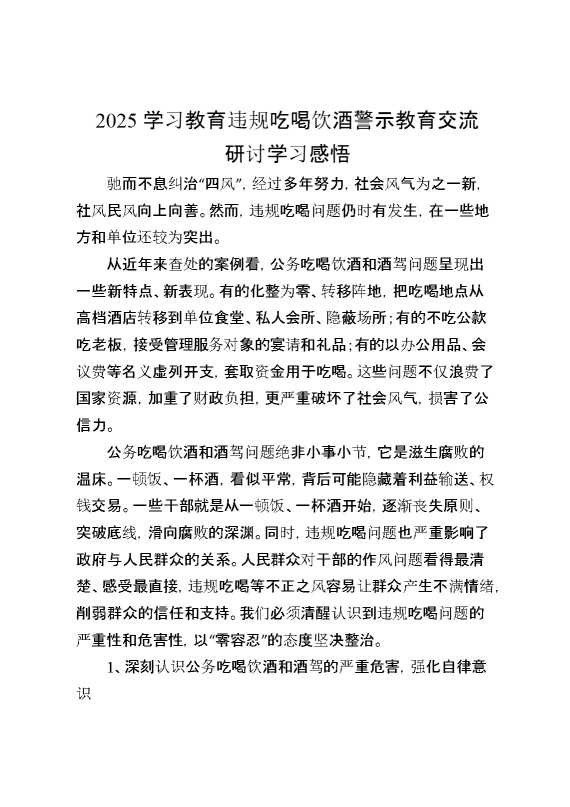 2025 学习教育违规吃喝饮酒警示教育交流研讨学习感悟

驰而不息纠治“四风”，经过多年努力，社会风气为之一新，社风民风向上向善。然而，违规吃喝问题仍时有发生，在一些地方和单位还较为突出。

从近年来查处的案例看，公务吃喝饮酒和酒驾问题呈现出一些新特点、新表现。有的化整为零、转移阵地，把吃喝地点从高档酒店转移到单位食堂、私人会所、隐蔽场所；有的不吃公款吃老板，接受管理服务对象的宴请和礼品；有的以办公用品、会议费等名义虚列开支，套取资金用于吃喝。这些问题不仅浪费了国家资源，加重了财政负担，更严重破坏了社会风气，损害了公信力。

公务吃喝饮酒和酒驾问题绝非小事小节，它是滋生腐败的温床。一顿饭、一杯酒，看似平常，背后可能隐藏着利益输送、权钱交易。一些干部就是从一顿饭、一杯酒开始，逐渐丧失原则、突破底线，滑向腐败的深渊。同时，违规吃喝问题也严重影响了政府与人民群众的关系。人民群众对干部的作风问题看得最清楚、感受最直接，违规吃喝等不正之风容易让群众产生不满情绪，削弱群众的信任和支持。我们必须清醒认识到违规吃喝问题的严重性和危害性，以“零容忍”的态度坚决整治。

1、深刻认识公务吃喝饮酒和酒驾的严重危害，强化自律意识